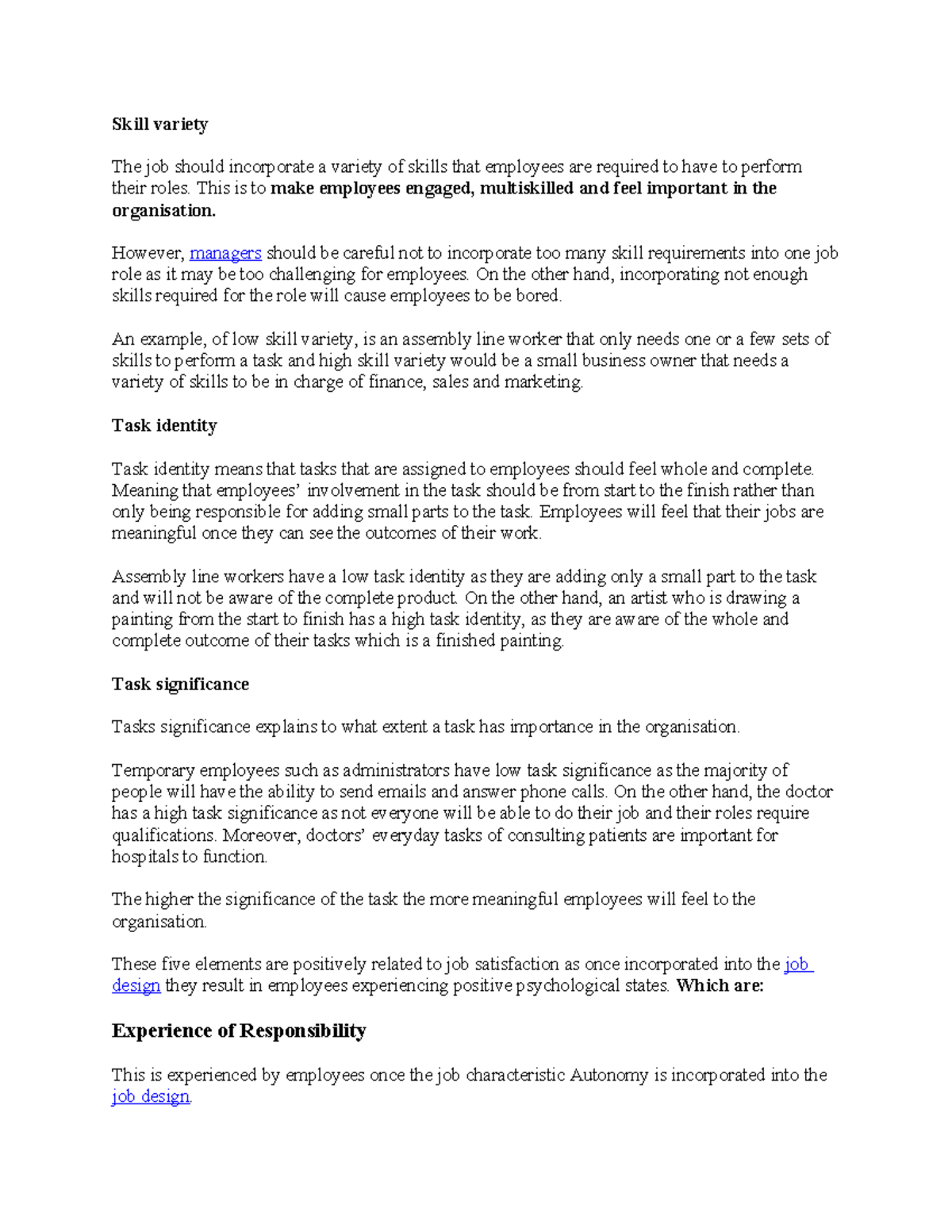 Skill variety

The job should incorporate a variety of skills that employees are required to have to perform their roles. This is to make employees engaged, multiskilled and feel important in the organisation.

However, managers should be careful not to incorporate too many skill requirements into one job role as it may be too challenging for employees. On the other hand, incorporating not enough skills required for the role will cause employees to be bored.

An example, of low skill variety, is an assembly line worker that only needs one or a few sets of skills to perform a task and high skill variety would be a small business owner that needs a variety of skills to be in charge of finance, sales and marketing.

Task identity

Task identity means that tasks that are assigned to employees should feel whole and complete. Meaning that employees' involvement in the task should be from start to the finish rather than only being responsible for adding small parts to the task. Employees will feel that their jobs are meaningful once they can see the outcomes of their work.

Assembly line workers have a low task identity as they are adding only a small part to the task and will not be aware of the complete product. On the other hand, an artist who is drawing a painting from the start to finish has a high task identity, as they are aware of the whole and complete outcome of their tasks which is a finished painting.

Task significance

Tasks significance explains to what extent a task has importance in the organisation.

Temporary employees such as administrators have low task significance as the majority of people will have the ability to send emails and answer phone calls. On the other hand, the doctor has a high task significance as not everyone will be able to do their job and their roles require qualifications. Moreover, doctors' everyday tasks of consulting patients are important for hospitals to function.

The higher the significance of the task the more meaningful employees will feel to the organisation.

These five elements are positively related to job satisfaction as once incorporated into the job design they result in employees experiencing positive psychological states. Which are:

Experience of Responsibility

This is experienced by employees once the job characteristic Autonomy is incorporated into the job design.